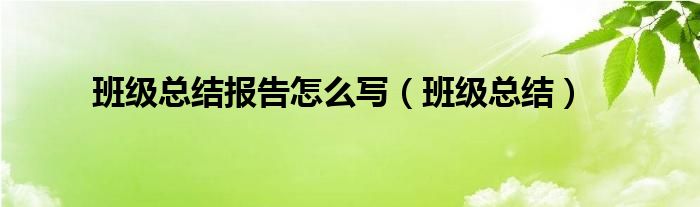 班级总结报告怎么写（班级总结）